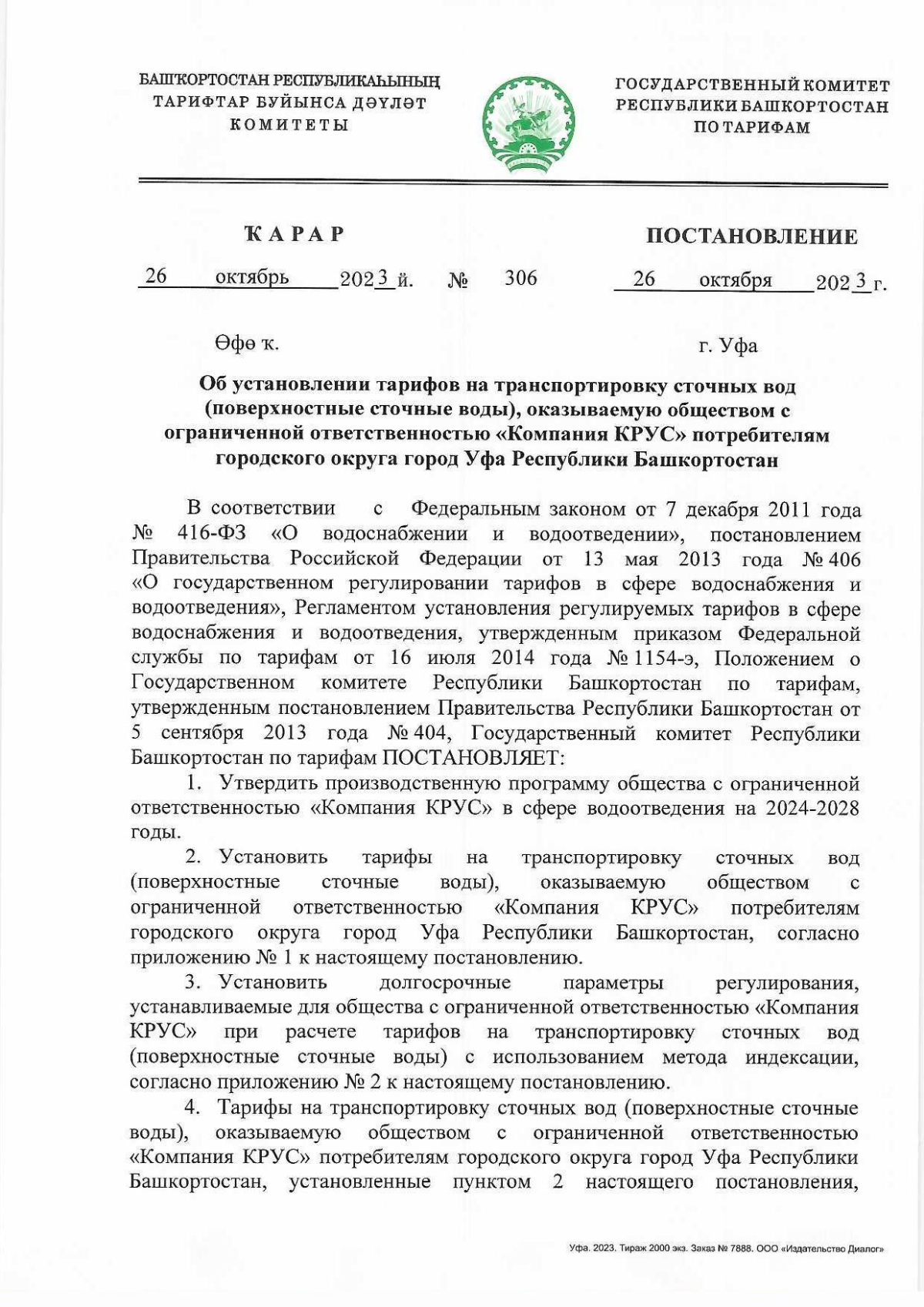 БАШҠОРТОСТАН РЕСПУБЛИКАҺЫНЫҢ ТАРИФТАР БУЙЫНСА ДӘҮЛӘТ КОМИТЕТЫ

ГОСУДАРСТВЕННЫЙ КОМИТЕТ РЕСПУБЛИКИ БАШКОРТОСТАН ПО ТАРИФАМ

ҠАРАР

ПОСТАНОВЛЕНИЕ

26 октябрь 2023 й. № 306 26 октября 2023 г.

Өфө ҡ.

г. Уфа

Об установлении тарифов на транспортировку сточных вод (поверхностные сточные воды), оказываемую обществом с ограниченной ответственностью «Компания КРУС» потребителям городского округа город Уфа Республики Башкортостан

В соответствии с Федеральным законом от 7 декабря 2011 года № 416-ФЗ «О водоснабжении и водоотведении», постановлением Правительства Российской Федерации от 13 мая 2013 года № 406 «О государственном регулировании тарифов в сфере водоснабжения и водоотведения», Регламентом установления регулируемых тарифов в сфере водоснабжения и водоотведения, утвержденным приказом Федеральной службы по тарифам от 16 июля 2014 года № 1154-э, Положением о Государственном комитете Республики Башкортостан по тарифам, утвержденным постановлением Правительства Республики Башкортостан от 5 сентября 2013 года № 404, Государственный комитет Республики Башкортостан по тарифам ПОСТАНОВЛЯЕТ:

1. Утвердить производственную программу общества с ограниченной ответственностью «Компания КРУС» в сфере водоотведения на 2024-2028 годы.

2. Установить тарифы на транспортировку сточных вод (поверхностные сточные воды), оказываемую обществом с ограниченной ответственностью «Компания КРУС» потребителям городского округа город Уфа Республики Башкортостан, согласно приложению № 1 к настоящему постановлению.

3. Установить долгосрочные параметры регулирования, устанавливаемые для общества с ограниченной ответственностью «Компания КРУС» при расчете тарифов на транспортировку сточных вод (поверхностные сточные воды) с использованием метода индексации, согласно приложению № 2 к настоящему постановлению.

4. Тарифы на транспортировку сточных вод (поверхностные сточные воды), оказываемую обществом с ограниченной ответственностью «Компания КРУС» потребителям городского округа город Уфа Республики Башкортостан, установленные пунктом 2 настоящего постановления,

Уфа. 2023. Тираж 2000 экз. Заказ № 7888. ООО «Издательство Диалог»